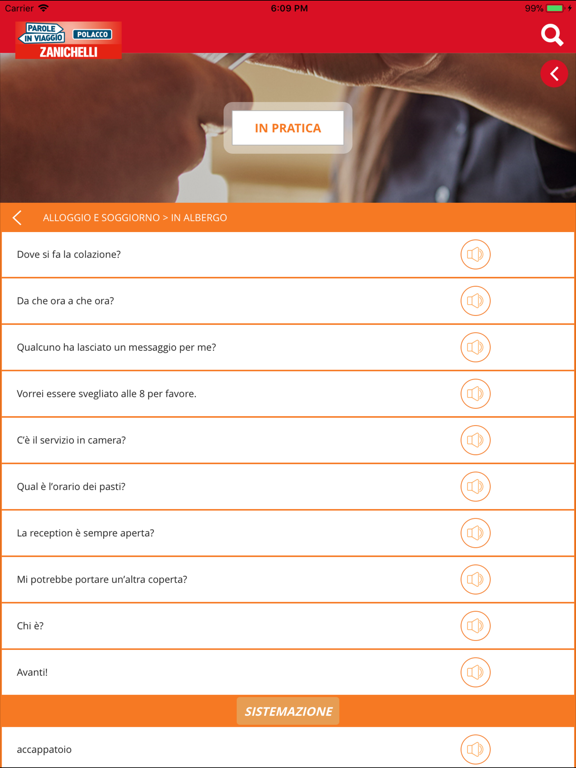 Carrier 6:09 PM 99%

PAROLE IN VIAGGIO POLACCO
ZANICHELLI

IN PRATICA

ALLOGGIO E SOGGIORNO > IN ALBERGO

Dove si fa la colazione?

Da che ora a che ora?

Qualcuno ha lasciato un messaggio per me?

Vorrei essere svegliato alle 8 per favore.

C'è il servizio in camera?

Qual è l'orario dei pasti?

La reception è sempre aperta?

Mi potrebbe portare un'altra coperta?

Chi è?

Avanti!

SISTEMAZIONE

accappatoio